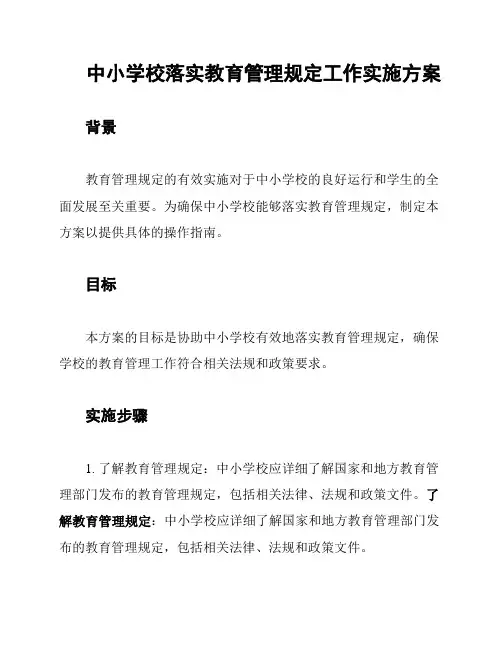 中小学校落实教育管理规定工作实施方案

背景

教育管理规定的有效实施对于中小学校的良好运行和学生的全面发展至关重要。为确保中小学校能够落实教育管理规定，制定本方案以提供具体的操作指南。

目标

本方案的目标是协助中小学校有效地落实教育管理规定，确保学校的教育管理工作符合相关法规和政策要求。

实施步骤

1. 了解教育管理规定：中小学校应详细了解国家和地方教育管理部门发布的教育管理规定，包括相关法律、法规和政策文件。了解教育管理规定：中小学校应详细了解国家和地方教育管理部门发布的教育管理规定，包括相关法律、法规和政策文件。